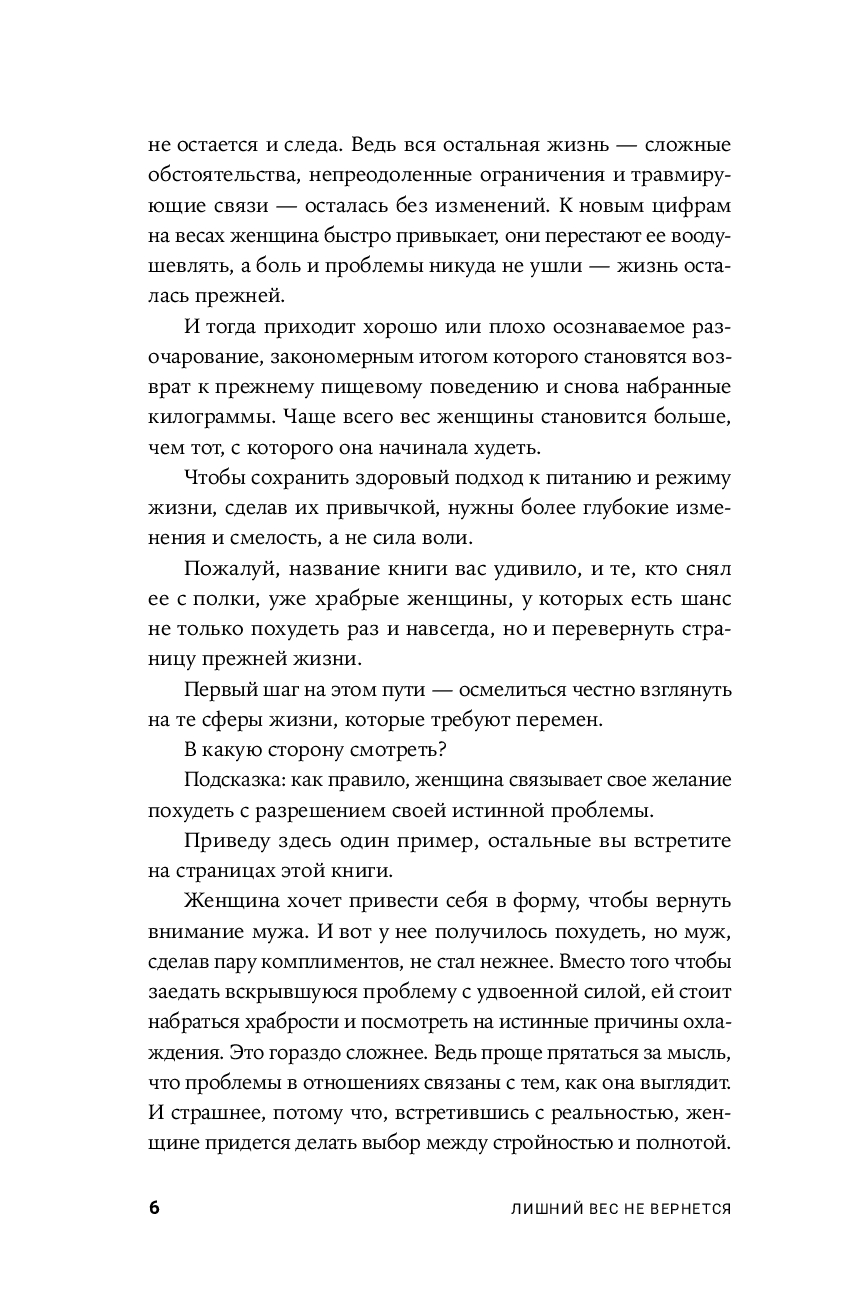 не остается и следа. Ведь вся остальная жизнь — сложные обстоятельства, непреодоленные ограничения и травмирующие связи — осталась без изменений. К новым цифрам на весах женщина быстро привыкает, они перестают ее воодушевлять, а боль и проблемы никуда не ушли — жизнь осталась прежней.

И тогда приходит хорошо или плохо осознаваемое разочарование, закономерным итогом которого становятся возврат к прежнему пищевому поведению и снова набранные килограммы. Чаще всего вес женщины становится больше, чем тот, с которого она начинала худеть.

Чтобы сохранить здоровый подход к питанию и режиму жизни, сделав их привычкой, нужны более глубокие изменения и смелость, а не сила воли.

Пожалуй, название книги вас удивило, и те, кто снял ее с полки, уже храбрые женщины, у которых есть шанс не только похудеть раз и навсегда, но и перевернуть страницу прежней жизни.

Первый шаг на этом пути — осмелиться честно взглянуть на те сферы жизни, которые требуют перемен.

В какую сторону смотреть?

Подсказка: как правило, женщина связывает свое желание похудеть с разрешением своей истинной проблемы.

Приведу здесь один пример, остальные вы встретите на страницах этой книги.

Женщина хочет привести себя в форму, чтобы вернуть внимание мужа. И вот у нее получилось похудеть, но муж, сделав пару комплиментов, не стал нежнее. Вместо того чтобы заедать вскрывшуюся проблему с удвоенной силой, ей стоит набраться храбрости и посмотреть на истинные причины охлаждения. Это гораздо сложнее. Ведь проще прятаться за мысль, что проблемы в отношениях связаны с тем, как она выглядит. И страшнее, потому что, встретившись с реальностью, женщине придется делать выбор между стройностью и полнотой.

6 ЛИШНИЙ ВЕС НЕ ВЕРНЕТСЯ